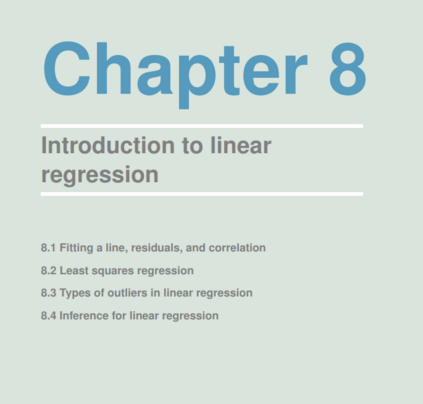 Chapter 8

Introduction to linear regression

8.1 Fitting a line, residuals, and correlation
8.2 Least squares regression
8.3 Types of outliers in linear regression
8.4 Inference for linear regression